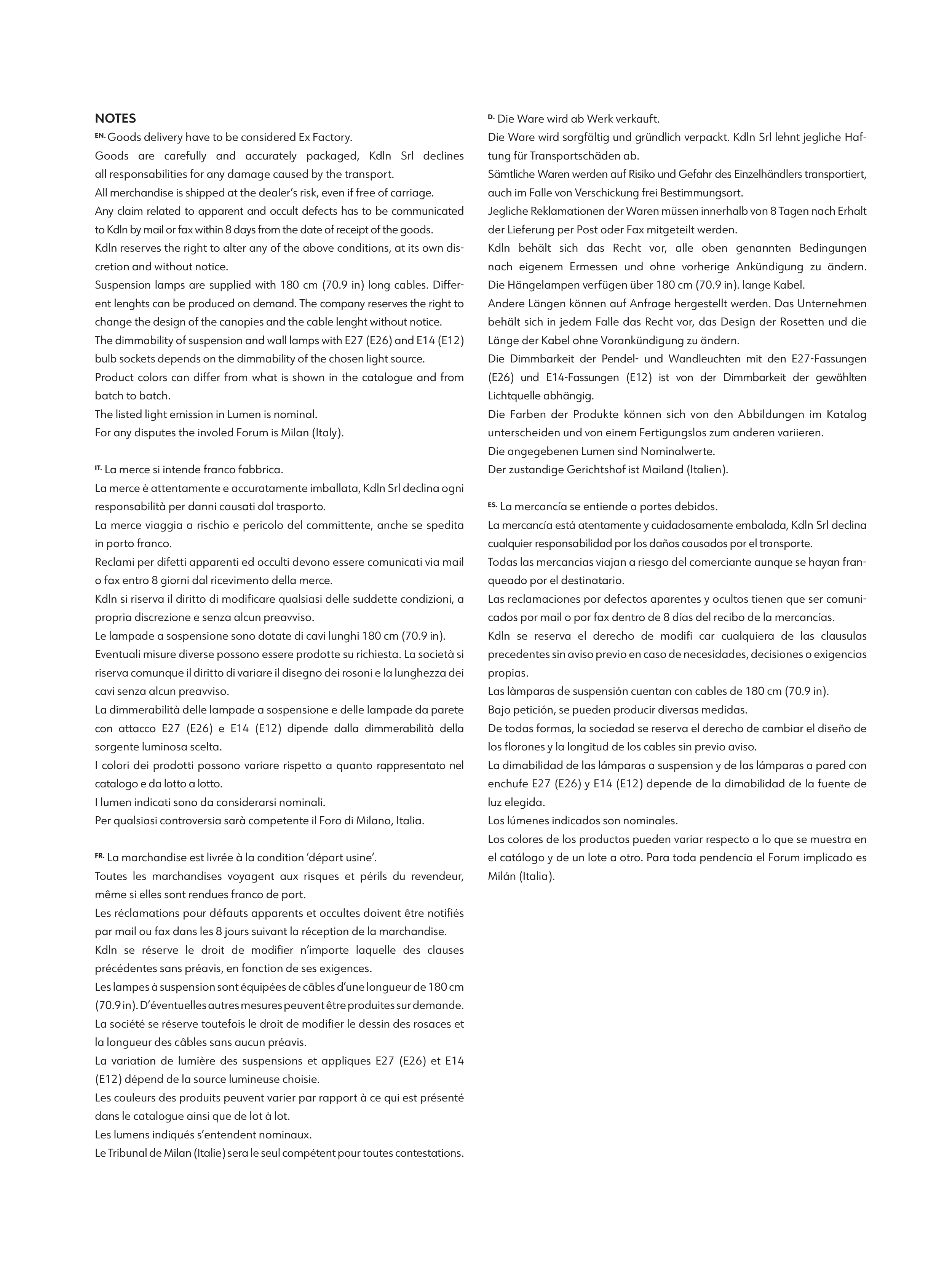 NOTES

EN. Goods delivery have to be considered Ex Factory.
Goods are carefully and accurately packaged, Kdln Srl declines all responsabilities for any damage caused by the transport.
All merchandise is shipped at the dealer's risk, even if free of carriage.
Any claim related to apparent and occult defects has to be communicated to Kdln by mail or fax within 8 days from the date of receipt of the goods.
Kdln reserves the right to alter any of the above conditions, at its own discretion and without notice.
Suspension lamps are supplied with 180 cm (70.9 in) long cables. Different lenghts can be produced on demand. The company reserves the right to change the design of the canopies and the cable lenght without notice.
The dimmability of suspension and wall lamps with E27 (E26) and E14 (E12) bulb sockets depends on the dimmability of the chosen light source.
Product colors can differ from what is shown in the catalogue and from batch to batch.
The listed light emission in Lumen is nominal.
For any disputes the involed Forum is Milan (Italy).

IT. La merce si intende franco fabbrica.
La merce è attentamente e accuratamente imballata, Kdln Srl declina ogni responsabilità per danni causati dal trasporto.
La merce viaggia a rischio e pericolo del committente, anche se spedita in porto franco.
Reclami per difetti apparenti ed occulti devono essere comunicati via mail o fax entro 8 giorni dal ricevimento della merce.
Kdln si riserva il diritto di modificare qualsiasi delle suddette condizioni, a propria discrezione e senza alcun preavviso.
Le lampade a sospensione sono dotate di cavi lunghi 180 cm (70.9 in).
Eventuali misure diverse possono essere prodotte su richiesta. La società si riserva comunque il diritto di variare il disegno dei rosoni e la lunghezza dei cavi senza alcun preavviso.
La dimmerabilità delle lampade a sospensione e delle lampade da parete con attacco E27 (E26) e E14 (E12) dipende dalla dimmerabilità della sorgente luminosa scelta.
I colori dei prodotti possono variare rispetto a quanto rappresentato nel catalogo e da lotto a lotto.
I lumen indicati sono da considerarsi nominali.
Per qualsiasi controversia sarà competente il Foro di Milano, Italia.

FR. La marchandise est livrée à la condition 'départ usine'.
Toutes les marchandises voyagent aux risques et périls du revendeur, même si elles sont rendues franco de port.
Les réclamations pour défauts apparents et occultes doivent être notifiés par mail ou fax dans les 8 jours suivant la réception de la marchandise.
Kdln se réserve le droit de modifier n'importe laquelle des clauses précédentes sans préavis, en fonction de ses exigences.
Les lampes à suspension sont équipées de câbles d'une longueur de 180 cm (70.9 in). D'éventuelles autres mesures peuvent être produites sur demande. La société se réserve toutefois le droit de modifier le dessin des rosaces et la longueur des câbles sans aucun préavis.
La variation de lumière des suspensions et appliques E27 (E26) et E14 (E12) dépend de la source lumineuse choisie.
Les couleurs des produits peuvent varier par rapport à ce qui est présenté dans le catalogue ainsi que de lot à lot.
Les lumens indiqués s'entendent nominaux.
Le Tribunal de Milan (Italie) sera le seul compétent pour toutes contestations.

D. Die Ware wird ab Werk verkauft.
Die Ware wird sorgfältig und gründlich verpackt. Kdln Srl lehnt jegliche Haftung für Transportschäden ab.
Sämtliche Waren werden auf Risiko und Gefahr des Einzelhändlers transportiert, auch im Falle von Verschickung frei Bestimmungsort.
Jegliche Reklamationen der Waren müssen innerhalb von 8 Tagen nach Erhalt der Lieferung per Post oder Fax mitgeteilt werden.
Kdln behält sich das Recht vor, alle oben genannten Bedingungen nach eigenem Ermessen und ohne vorherige Ankündigung zu ändern. Die Hängelampen verfügen über 180 cm (70.9 in). lange Kabel.
Andere Längen können auf Anfrage hergestellt werden. Das Unternehmen behält sich in jedem Falle das Recht vor, das Design der Rosetten und die Länge der Kabel ohne Vorankündigung zu ändern.
Die Dimmbarkeit der Pendel- und Wandleuchten mit den E27-Fassungen (E26) und E14-Fassungen (E12) ist von der Dimmbarkeit der gewählten Lichtquelle abhängig.
Die Farben der Produkte können sich von den Abbildungen im Katalog unterscheiden und von einem Fertigungslos zum anderen variieren.
Die angegebenen Lumen sind Nominalwerte.
Der zustandige Gerichtshof ist Mailand (Italien).

ES. La mercancía se entiende a portes debidos.
La mercancía está atentamente y cuidadosamente embalada, Kdln Srl declina cualquier responsabilidad por los daños causados por el transporte.
Todas las mercancias viajan a riesgo del comerciante aunque se hayan franqueado por el destinatario.
Las reclamaciones por defectos aparentes y ocultos tienen que ser comunicados por mail o por fax dentro de 8 días del recibo de la mercancías.
Kdln se reserva el derecho de modifi car cualquiera de las clausulas precedentes sin aviso previo en caso de necesidades, decisiones o exigencias propias.
Las làmparas de suspensión cuentan con cables de 180 cm (70.9 in).
Bajo petición, se pueden producir diversas medidas.
De todas formas, la sociedad se reserva el derecho de cambiar el diseño de los florones y la longitud de los cables sin previo aviso.
La dimabilidad de las lámparas a suspension y de las lámparas a pared con enchufe E27 (E26) y E14 (E12) depende de la dimabilidad de la fuente de luz elegida.
Los lúmenes indicados son nominales.
Los colores de los productos pueden variar respecto a lo que se muestra en el catálogo y de un lote a otro. Para toda pendencia el Forum implicado es Milán (Italia).